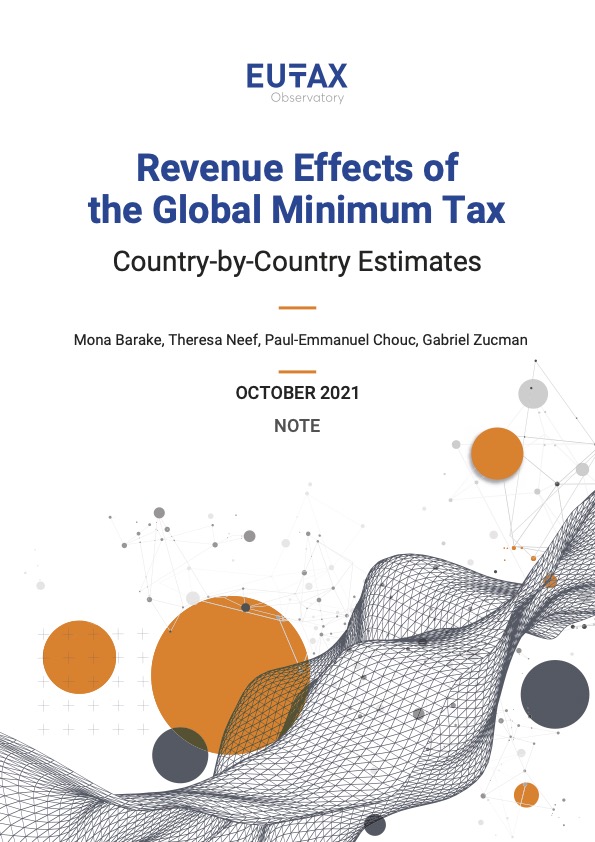 EUTAX
Observatory

Revenue Effects of the Global Minimum Tax

Country-by-Country Estimates

Mona Barake, Theresa Neef, Paul-Emmanuel Chouc, Gabriel Zucman

OCTOBER 2021

NOTE